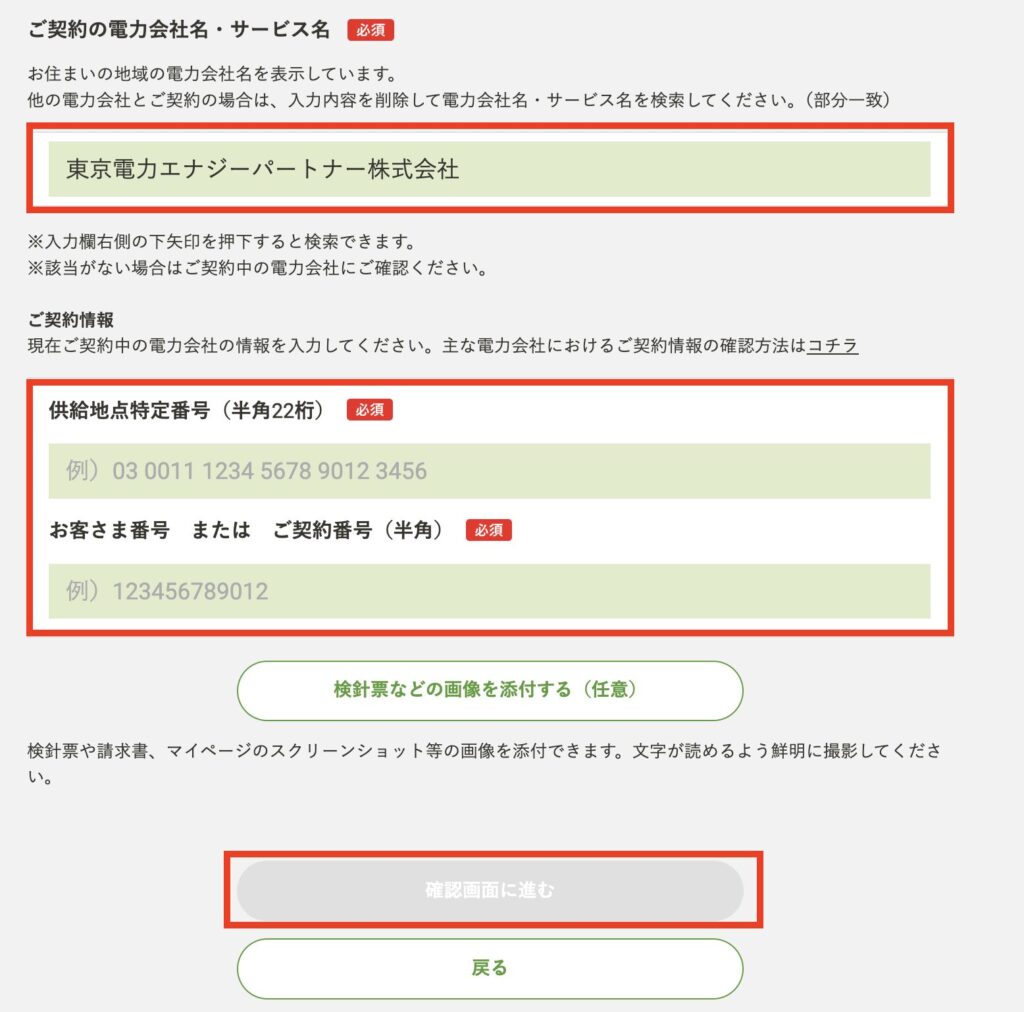 ご契約の電力会社名・サービス名 必須

お住まいの地域の電力会社名を表示しています。
他の電力会社とご契約の場合は、入力内容を削除して電力会社名・サービス名を検索してください。（部分一致）

東京電力エナジーパートナー株式会社

※入力欄右側の下矢印を押下すると検索できます。
※該当がない場合はご契約中の電力会社にご確認ください。

ご契約情報
現在ご契約中の電力会社の情報を入力してください。主な電力会社におけるご契約情報の確認方法はコチラ

供給地点特定番号（半角22桁） 必須

例）03 0011 1234 5678 9012 3456

お客さま番号　または　ご契約番号（半角） 必須

例）123456789012

検針票などの画像を添付する（任意）

検針票や請求書、マイページのスクリーンショット等の画像を添付できます。文字が読めるよう鮮明に撮影してください。

確認画面に進む

戻る